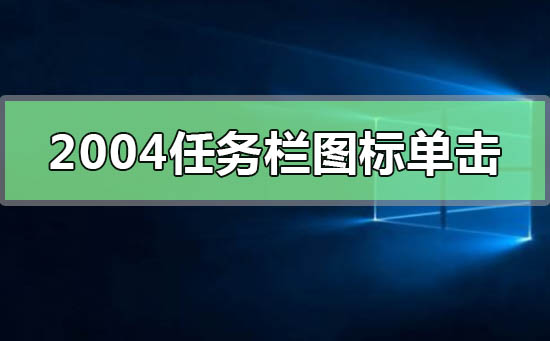 2004任务栏图标单击